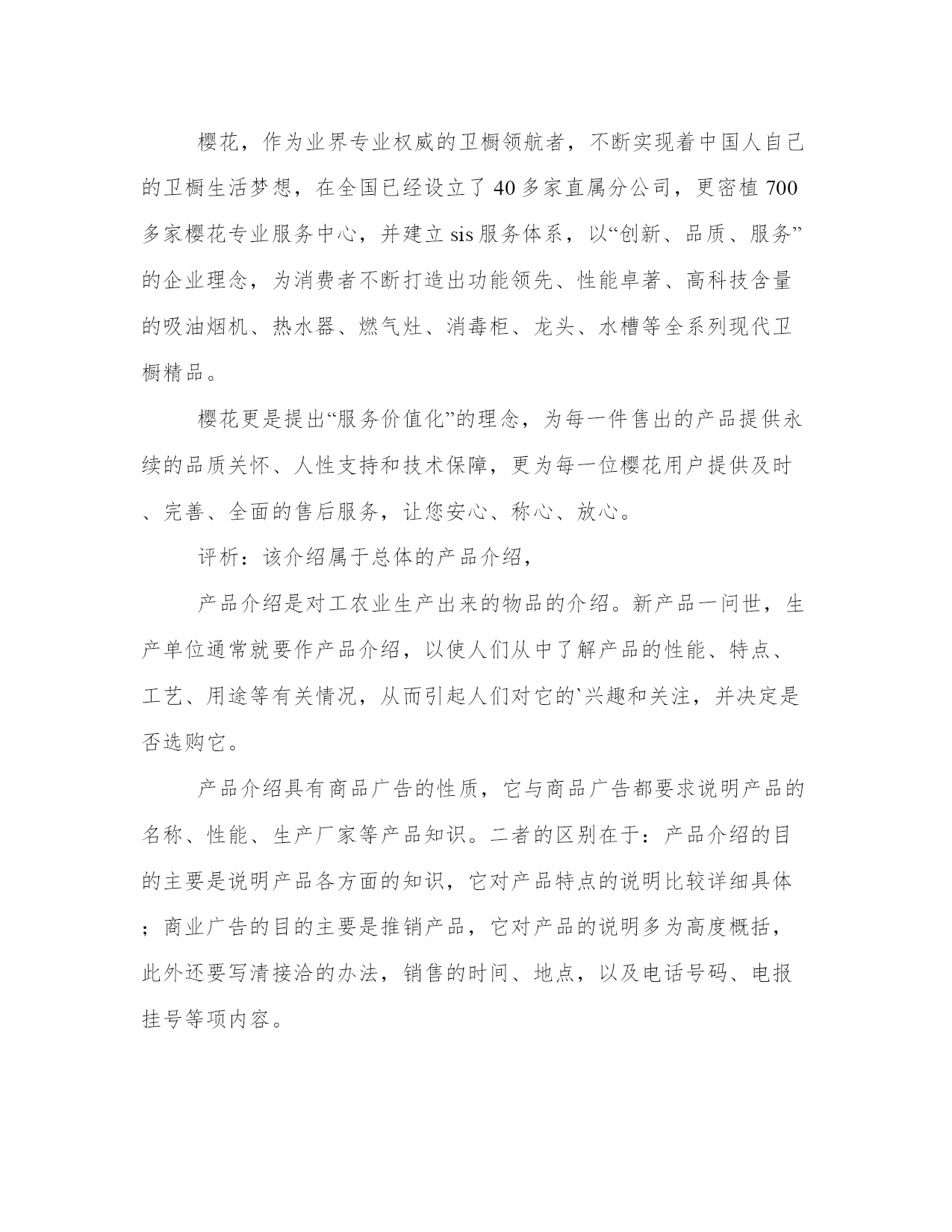 樱花，作为业界专业权威的卫橱领航者，不断实现着中国人自己的卫橱生活梦想，在全国已经设立了40多家直属分公司，更密植700多家樱花专业服务中心，并建立sis服务体系，以“创新、品质、服务”的企业理念，为消费者不断打造出功能领先、性能卓著、高科技含量的吸油烟机、热水器、燃气灶、消毒柜、龙头、水槽等全系列现代卫橱精品。

樱花更是提出“服务价值化”的理念，为每一件售出的产品提供永续的品质关怀、人性支持和技术保障，更为每一位樱花用户提供及时、完善、全面的售后服务，让您安心、称心、放心。

评析：该介绍属于总体的产品介绍，

产品介绍是对工农业生产出来的物品的介绍。新产品一问世，生产单位通常就要作产品介绍，以使人们从中了解产品的性能、特点、工艺、用途等有关情况，从而引起人们对它的`兴趣和关注，并决定是否选购它。

产品介绍具有商品广告的性质，它与商品广告都要求说明产品的名称、性能、生产厂家等产品知识。二者的区别在于：产品介绍的目的主要是说明产品各方面的知识，它对产品特点的说明比较详细具体；商业广告的目的主要是推销产品，它对产品的说明多为高度概括，此外还要写清接洽的办法，销售的时间、地点，以及电话号码、电报挂号等项内容。